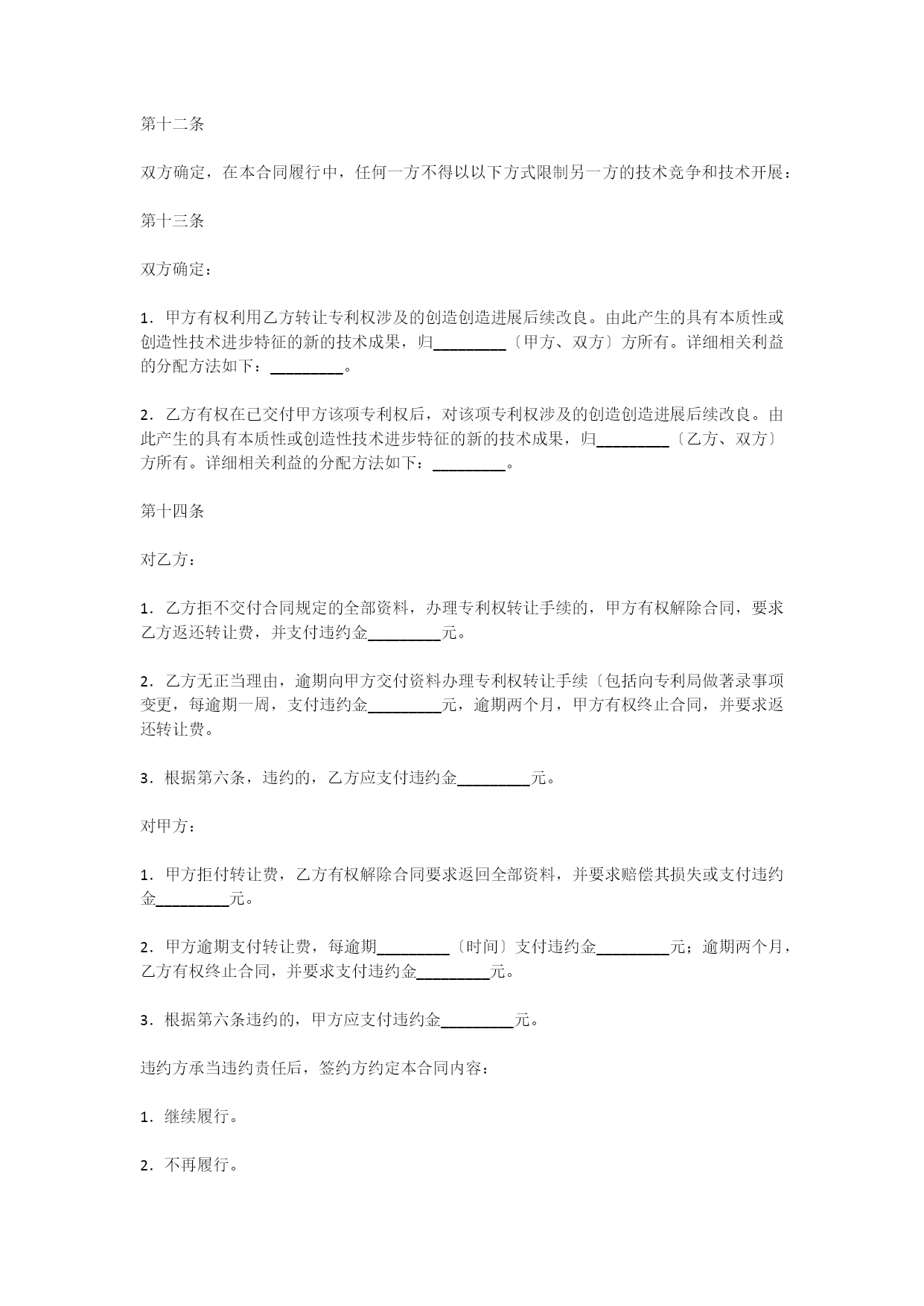 第十二条

双方确定，在本合同履行中，任何一方不得以以下方式限制另一方的技术竞争和技术开展：

第十三条

双方确定：

1．甲方有权利用乙方转让专利权涉及的创造创造进展后续改良。由此产生的具有本质性或创造性技术进步特征的新的技术成果，归_________〔甲方、双方〕方所有。详细相关利益的分配方法如下：_________。

2．乙方有权在已交付甲方该项专利权后，对该项专利权涉及的创造创造进展后续改良。由此产生的具有本质性或创造性技术进步特征的新的技术成果，归_________〔乙方、双方〕方所有。详细相关利益的分配方法如下：_________。

第十四条

对乙方：

1．乙方拒不交付合同规定的全部资料，办理专利权转让手续的，甲方有权解除合同，要求乙方返还转让费，并支付违约金_________元。

2．乙方无正当理由，逾期向甲方交付资料办理专利权转让手续〔包括向专利局做著录事项变更，每逾期一周，支付违约金_________元，逾期两个月，甲方有权终止合同，并要求返还转让费。

3．根据第六条，违约的，乙方应支付违约金_________元。

对甲方：

1．甲方拒付转让费，乙方有权解除合同要求返回全部资料，并要求赔偿其损失或支付违约金_________元。

2．甲方逾期支付转让费，每逾期_________〔时间〕支付违约金_________元；逾期两个月，乙方有权终止合同，并要求支付违约金_________元。

3．根据第六条违约的，甲方应支付违约金_________元。

违约方承当违约责任后，签约方约定本合同内容：

1．继续履行。

2．不再履行。